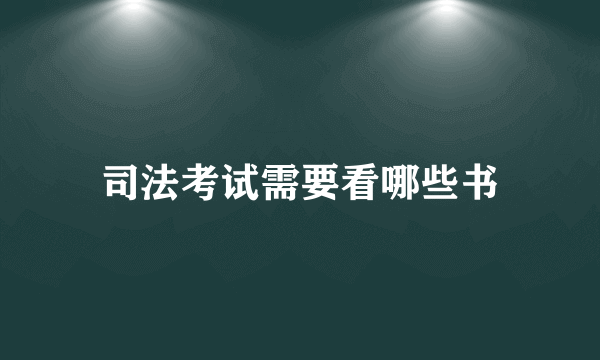 司法考试需要看哪些书